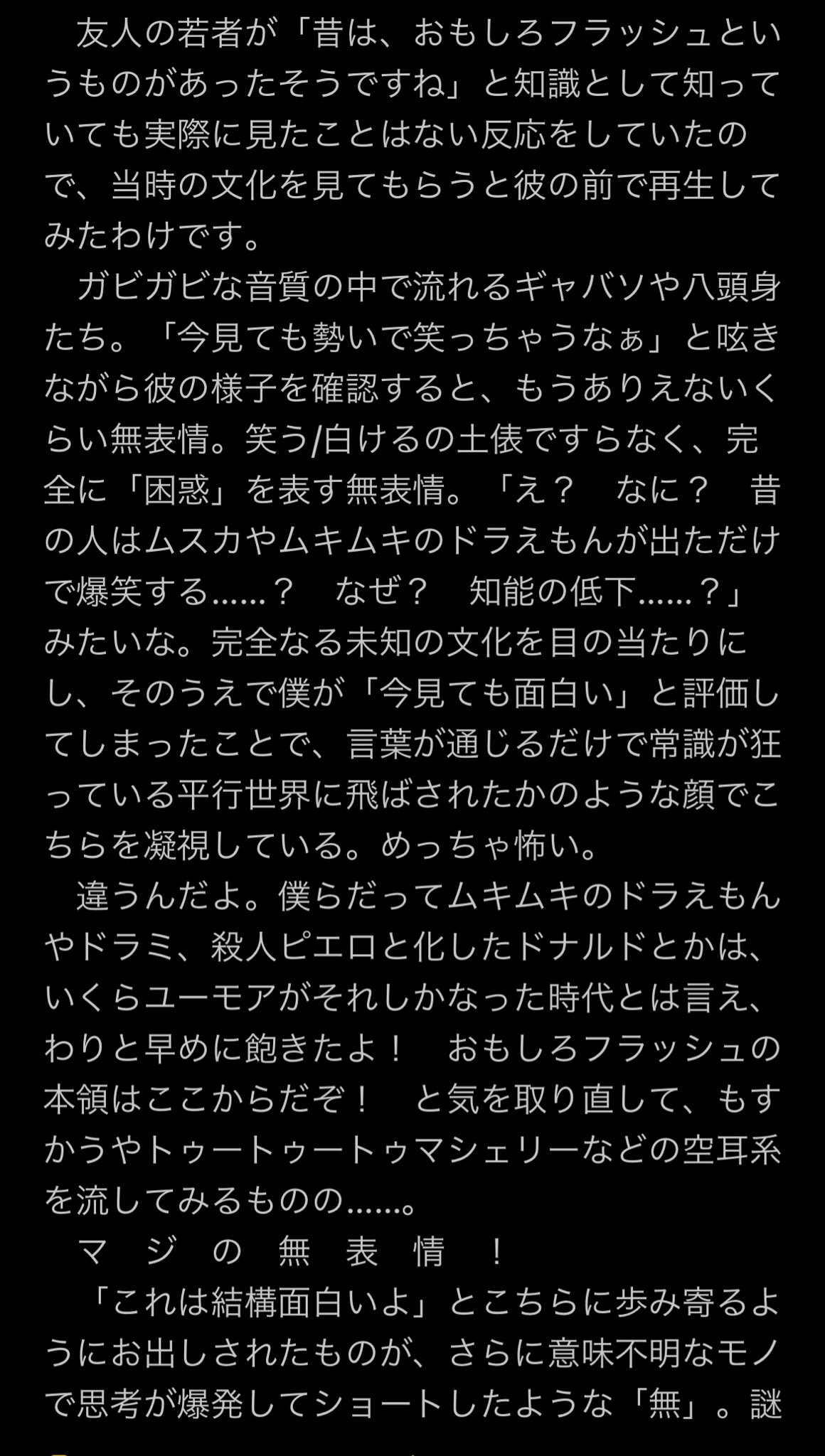 友人の若者が「昔は、おもしろフラッシュというものがあったそうですね」と知識として知っていても実際に見たことはない反応をしていたので、当時の文化を見てもらうと彼の前で再生してみたわけです。

ガビガビな音質の中で流れるギャバソや八頭身たち。「今見ても勢いで笑っちゃうなぁ」と呟きながら彼の様子を確認すると、もうありえないくらい無表情。笑う/白けるの土俵ですらなく、完全に「困惑」を表す無表情。「え？　なに？　昔の人はムスカやムキムキのドラえもんが出ただけで爆笑する……？　なぜ？　知能の低下……？」みたいな。完全なる未知の文化を目の当たりにし、そのうえで僕が「今見ても面白い」と評価してしまったことで、言葉が通じるだけで常識が狂っている平行世界に飛ばされたかのような顔でこちらを凝視している。めっちゃ怖い。

違うんだよ。僕らだってムキムキのドラえもんやドラミ、殺人ピエロと化したドナルドとかは、いくらユーモアがそれしかなった時代とは言え、わりと早めに飽きたよ！　おもしろフラッシュの本領はここからだぞ！　と気を取り直して、もすかうやトゥートゥートゥマシェリーなどの空耳系を流してみるものの……。

マ　ジ　の　無　表　情　！

「これは結構面白いよ」とこちらに歩み寄るようにお出しされたものが、さらに意味不明なモノで思考が爆発してショートしたような「無」。謎